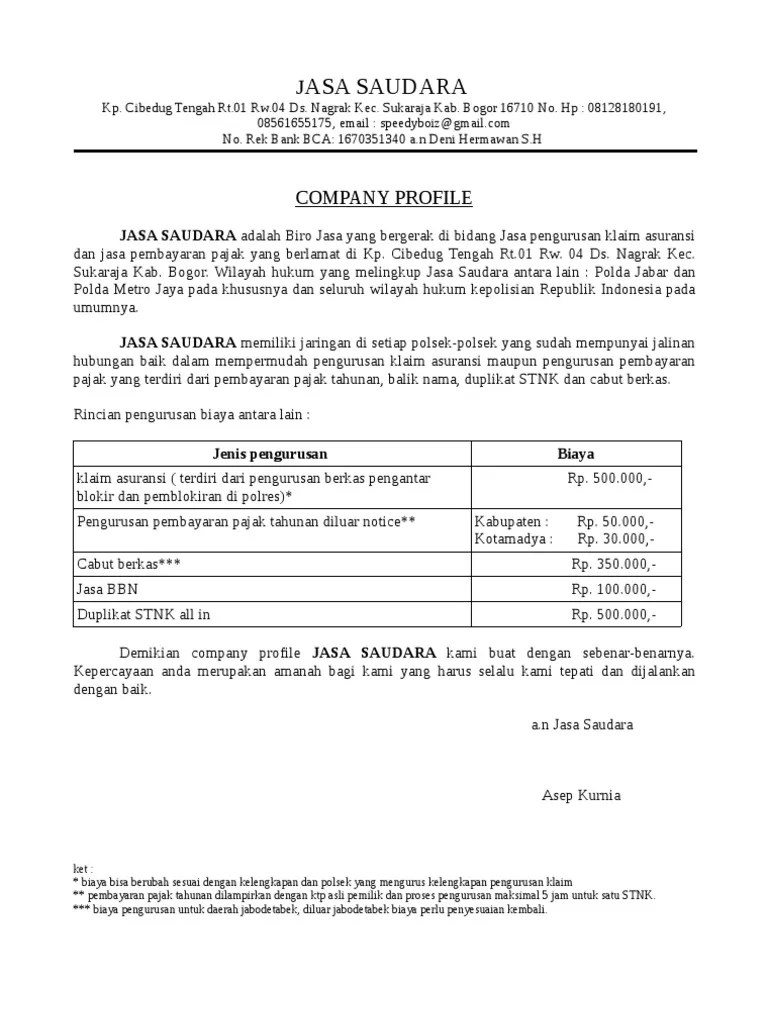 JASA SAUDARA
Kp. Cibedug Tengah Rt.01 Rw.04 Ds. Nagrak Kec. Sukaraja Kab. Bogor 16710 No. Hp : 08128180191, 08561655175, email : speedyboiz@gmail.com
No. Rek Bank BCA: 1670351340 a.n Deni Hermawan S.H

COMPANY PROFILE

JASA SAUDARA adalah Biro Jasa yang bergerak di bidang Jasa pengurusan klaim asuransi dan jasa pembayaran pajak yang berlamat di Kp. Cibedug Tengah Rt.01 Rw. 04 Ds. Nagrak Kec. Sukaraja Kab. Bogor. Wilayah hukum yang melingkup Jasa Saudara antara lain : Polda Jabar dan Polda Metro Jaya pada khususnya dan seluruh wilayah hukum kepolisian Republik Indonesia pada umumnya.

JASA SAUDARA memiliki jaringan di setiap polsek-polsek yang sudah mempunyai jalinan hubungan baik dalam mempermudah pengurusan klaim asuransi maupun pengurusan pembayaran pajak yang terdiri dari pembayaran pajak tahunan, balik nama, duplikat STNK dan cabut berkas.

Rincian pengurusan biaya antara lain :

| Jenis pengurusan | Biaya |
|---|---|
| klaim asuransi ( terdiri dari pengurusan berkas pengantar blokir dan pemblokiran di polres)* | Rp. 500.000,- |
| Pengurusan pembayaran pajak tahunan diluar notice** | Kabupaten : Rp. 50.000,- Kotamadya : Rp. 30.000,- |
| Cabut berkas*** | Rp. 350.000,- |
| Jasa BBN | Rp. 100.000,- |
| Duplikat STNK all in | Rp. 500.000,- |

Demikian company profile JASA SAUDARA kami buat dengan sebenar-benarnya. Kepercayaan anda merupakan amanah bagi kami yang harus selalu kami tepati dan dijalankan dengan baik.

a.n Jasa Saudara

Asep Kurnia

ket :
* biaya bisa berubah sesuai dengan kelengkapan dan polsek yang mengurus kelengkapan pengurusan klaim
** pembayaran pajak tahunan dilampirkan dengan ktp asli pemilik dan proses pengurusan maksimal 5 jam untuk satu STNK.
*** biaya pengurusan untuk daerah jabodetabek, diluar jabodetabek biaya perlu penyesuaian kembali.